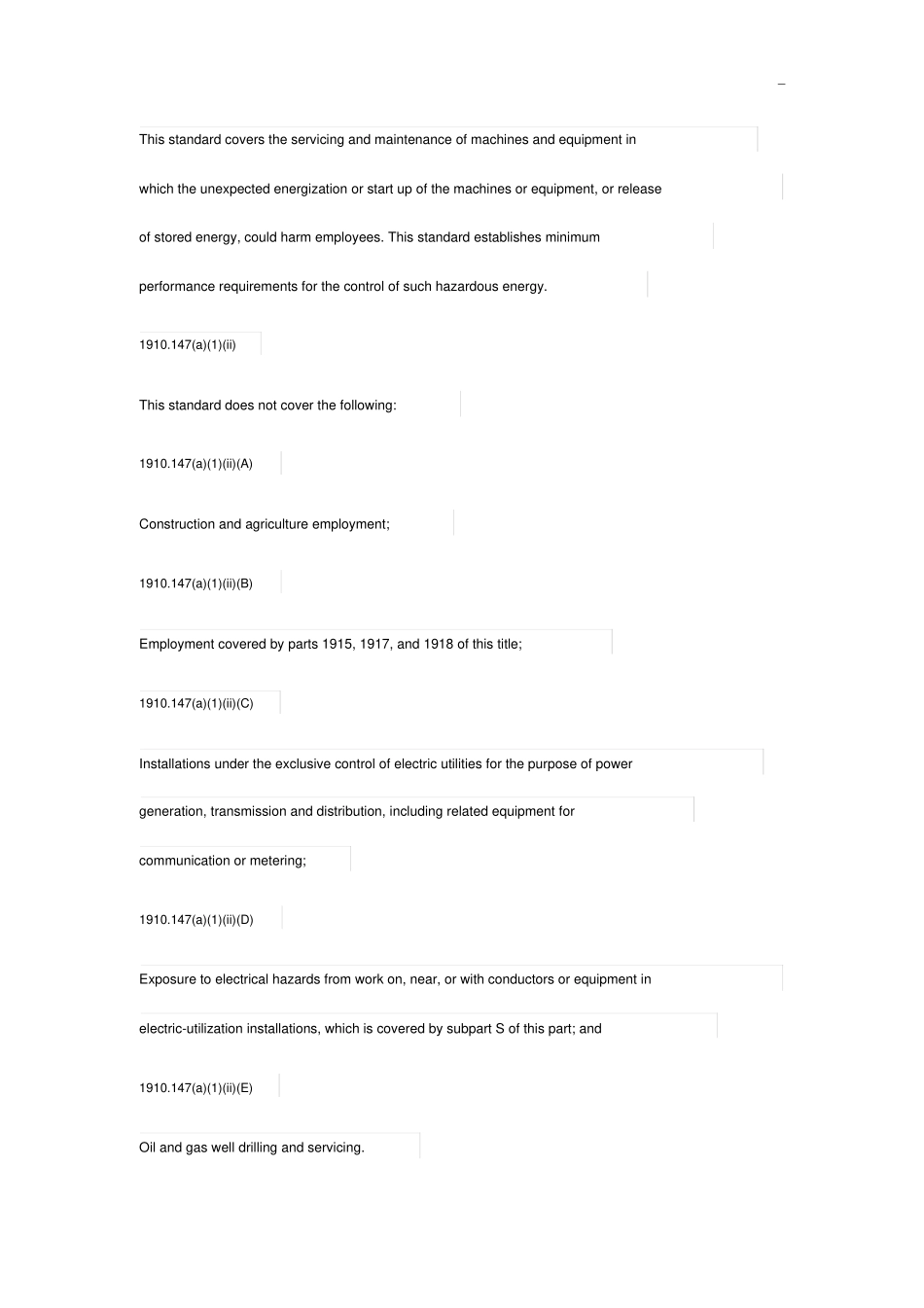 This standard covers the servicing and maintenance of machines and equipment in which the unexpected energization or start up of the machines or equipment, or release of stored energy, could harm employees. This standard establishes minimum performance requirements for the control of such hazardous energy.

1910.147(a)(1)(ii)

This standard does not cover the following:

1910.147(a)(1)(ii)(A)

Construction and agriculture employment;

1910.147(a)(1)(ii)(B)

Employment covered by parts 1915, 1917, and 1918 of this title;

1910.147(a)(1)(ii)(C)

Installations under the exclusive control of electric utilities for the purpose of power generation, transmission and distribution, including related equipment for communication or metering;

1910.147(a)(1)(ii)(D)

Exposure to electrical hazards from work on, near, or with conductors or equipment in electric-utilization installations, which is covered by subpart S of this part; and

1910.147(a)(1)(ii)(E)

Oil and gas well drilling and servicing.